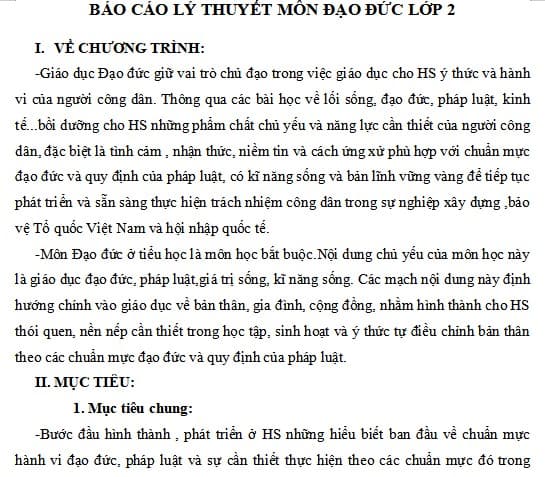 BÁO CÁO LÝ THUYẾT MÔN ĐẠO ĐỨC LỚP 2

I. VỀ CHƯƠNG TRÌNH:

-Giáo dục Đạo đức giữ vai trò chủ đạo trong việc giáo dục cho HS ý thức và hành vi của người công dân. Thông qua các bài học về lối sống, đạo đức, pháp luật, kinh tế...bồi dưỡng cho HS những phẩm chất chủ yếu và năng lực cần thiết của người công dân, đặc biệt là tình cảm , nhận thức, niềm tin và cách ứng xử phù hợp với chuẩn mực đạo đức và quy định của pháp luật, có kĩ năng sống và bản lĩnh vững vàng để tiếp tục phát triển và sẵn sàng thực hiện trách nhiệm công dân trong sự nghiệp xây dựng ,bảo vệ Tổ quốc Việt Nam và hội nhập quốc tế.

-Môn Đạo đức ở tiểu học là môn học bắt buộc.Nội dung chủ yếu của môn học này là giáo dục đạo đức, pháp luật,giá trị sống, kĩ năng sống. Các mạch nội dung này định hướng chính vào giáo dục về bản thân, gia đình, cộng đồng, nhằm hình thành cho HS thói quen, nền nếp cần thiết trong học tập, sinh hoạt và ý thức tự điều chỉnh bản thân theo các chuẩn mực đạo đức và quy định của pháp luật.

II. MỤC TIÊU:

1. Mục tiêu chung:

-Bước đầu hình thành , phát triển ở HS những hiểu biết ban đầu về chuẩn mực hành vi đạo đức, pháp luật và sự cần thiết thực hiện theo các chuẩn mực đó trong